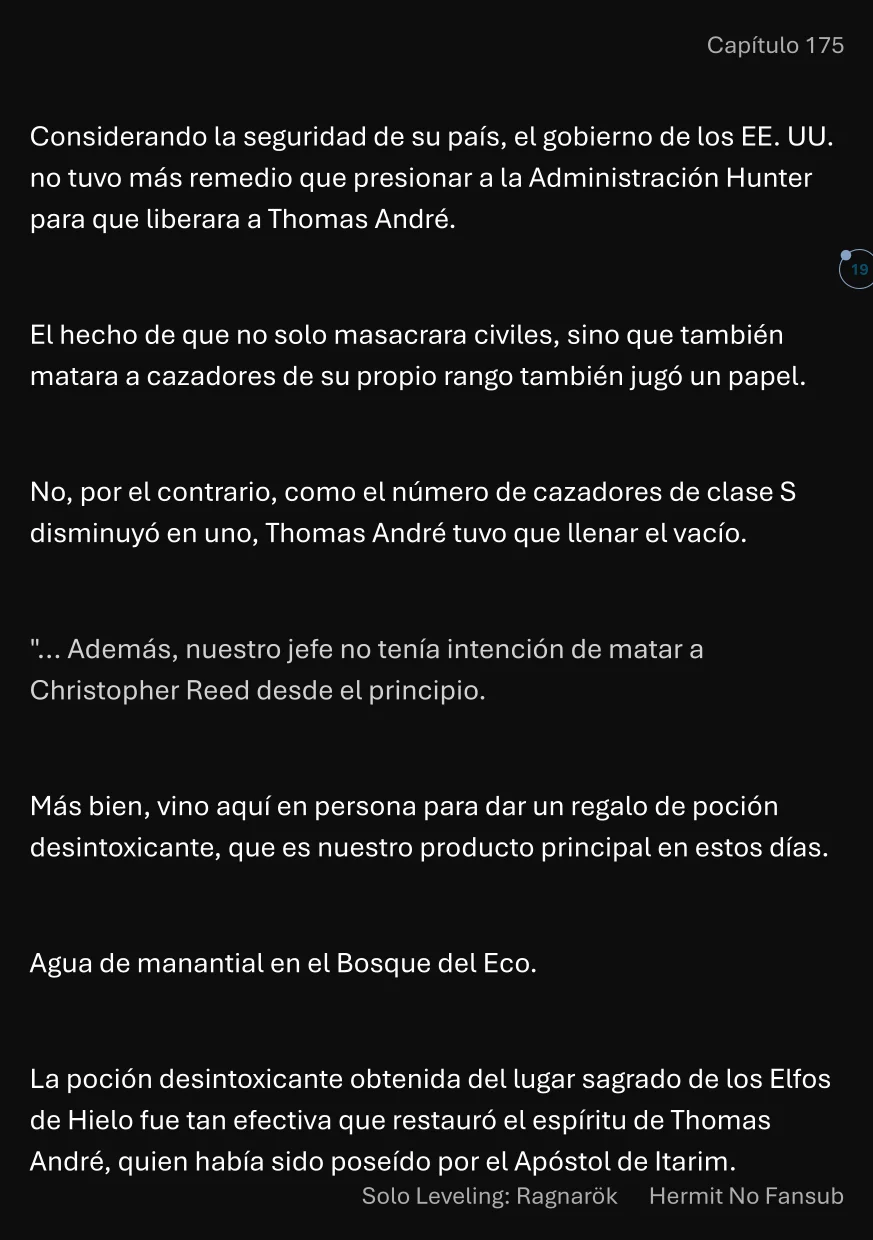 Capítulo 175

Considerando la seguridad de su país, el gobierno de los EE. UU. no tuvo más remedio que presionar a la Administración Hunter para que liberara a Thomas André.

19

El hecho de que no solo masacrara civiles, sino que también matara a cazadores de su propio rango también jugó un papel.

No, por el contrario, como el número de cazadores de clase S disminuyó en uno, Thomas André tuvo que llenar el vacío.

"... Además, nuestro jefe no tenía intención de matar a Christopher Reed desde el principio.

Más bien, vino aquí en persona para dar un regalo de poción desintoxicante, que es nuestro producto principal en estos días.

Agua de manantial en el Bosque del Eco.

La poción desintoxicante obtenida del lugar sagrado de los Elfos de Hielo fue tan efectiva que restauró el espíritu de Thomas André, quien había sido poseído por el Apóstol de Itarim.

Solo Leveling: Ragnarök    Hermit No Fansub